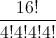 $\frac{16!}{4!4!4!4!}$